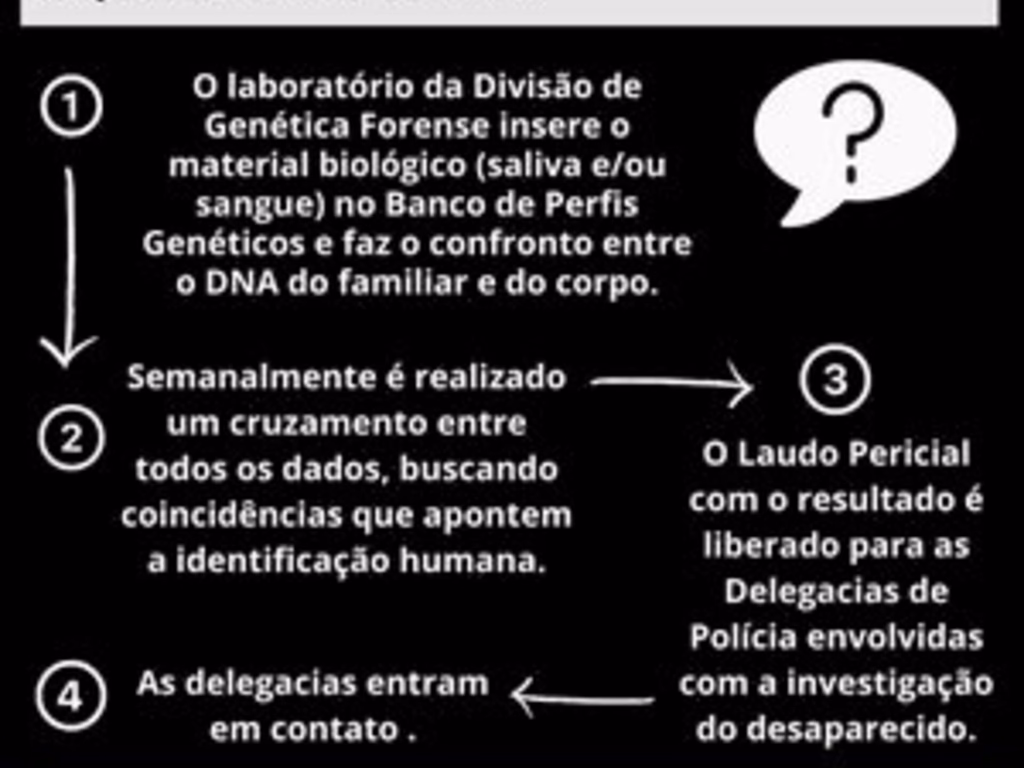 1

O laboratório da Divisão de Genética Forense insere o material biológico (saliva e/ou sangue) no Banco de Perfis Genéticos e faz o confronto entre o DNA do familiar e do corpo.

?

2

Semanalmente é realizado um cruzamento entre todos os dados, buscando coincidências que apontem a identificação humana.

3

O Laudo Pericial com o resultado é liberado para as Delegacias de Polícia envolvidas com a investigação do desaparecido.

4

As delegacias entram em contato .